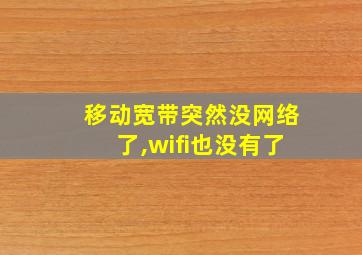 移动宽带突然没网络了,wifi也没有了